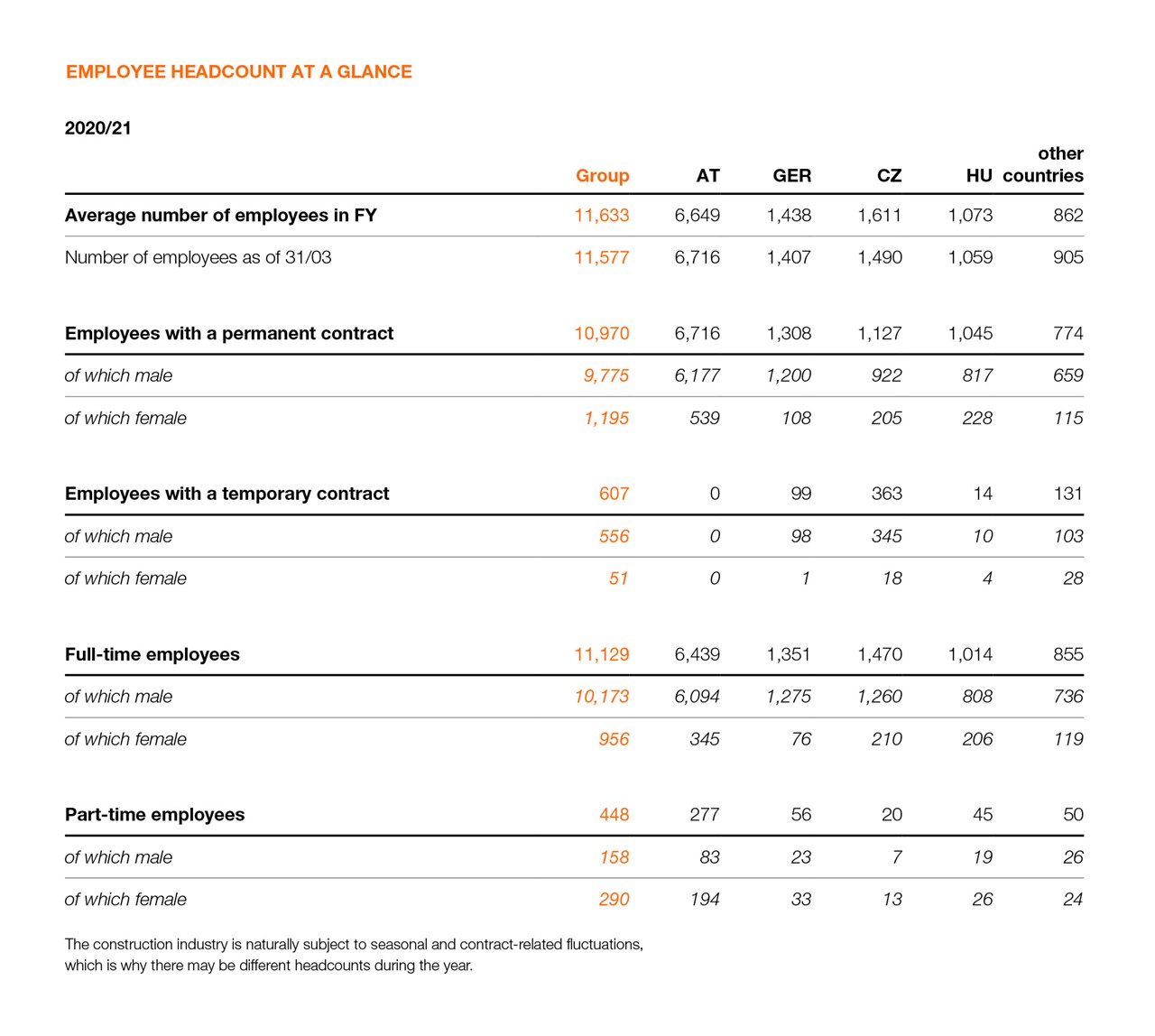 EMPLOYEE HEADCOUNT AT A GLANCE

2020/21

| | Group | AT | GER | CZ | HU | other countries |
|---|---|---|---|---|---|---|
| Average number of employees in FY | 11,633 | 6,649 | 1,438 | 1,611 | 1,073 | 862 |
| Number of employees as of 31/03 | 11,577 | 6,716 | 1,407 | 1,490 | 1,059 | 905 |
| Employees with a permanent contract | 10,970 | 6,716 | 1,308 | 1,127 | 1,045 | 774 |
| of which male | 9,775 | 6,177 | 1,200 | 922 | 817 | 659 |
| of which female | 1,195 | 539 | 108 | 205 | 228 | 115 |
| Employees with a temporary contract | 607 | 0 | 99 | 363 | 14 | 131 |
| of which male | 556 | 0 | 98 | 345 | 10 | 103 |
| of which female | 51 | 0 | 1 | 18 | 4 | 28 |
| Full-time employees | 11,129 | 6,439 | 1,351 | 1,470 | 1,014 | 855 |
| of which male | 10,173 | 6,094 | 1,275 | 1,260 | 808 | 736 |
| of which female | 956 | 345 | 76 | 210 | 206 | 119 |
| Part-time employees | 448 | 277 | 56 | 20 | 45 | 50 |
| of which male | 158 | 83 | 23 | 7 | 19 | 26 |
| of which female | 290 | 194 | 33 | 13 | 26 | 24 |

The construction industry is naturally subject to seasonal and contract-related fluctuations, which is why there may be different headcounts during the year.